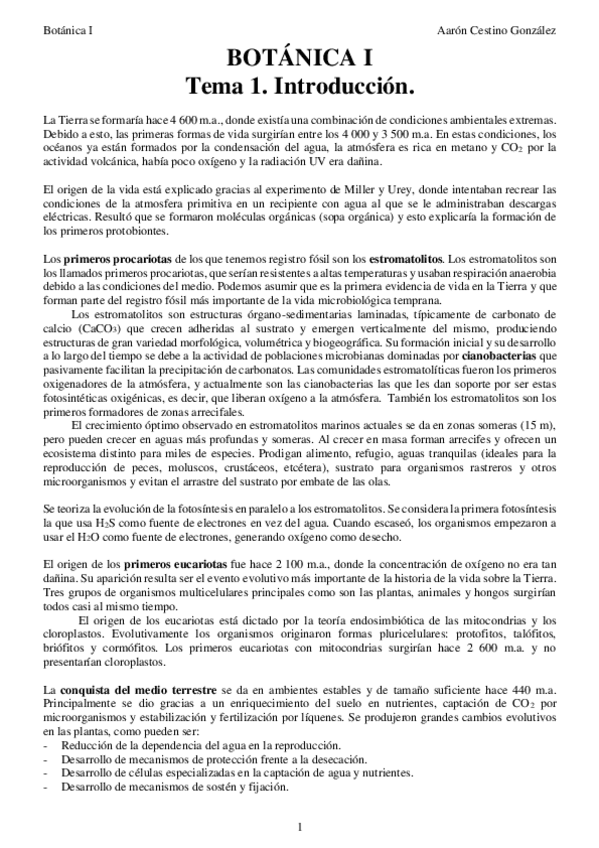 Botánica I Aarón Cestino González

BOTÁNICA I
Tema 1. Introducción.

La Tierra se formaría hace 4 600 m.a., donde existía una combinación de condiciones ambientales extremas. Debido a esto, las primeras formas de vida surgirían entre los 4 000 y 3 500 m.a. En estas condiciones, los océanos ya están formados por la condensación del agua, la atmósfera es rica en metano y $CO_2$ por la actividad volcánica, había poco oxígeno y la radiación UV era dañina.

El origen de la vida está explicado gracias al experimento de Miller y Urey, donde intentaban recrear las condiciones de la atmosfera primitiva en un recipiente con agua al que se le administraban descargas eléctricas. Resultó que se formaron moléculas orgánicas (sopa orgánica) y esto explicaría la formación de los primeros protobiontes.

Los primeros procariotas de los que tenemos registro fósil son los estromatolitos. Los estromatolitos son los llamados primeros procariotas, que serían resistentes a altas temperaturas y usaban respiración anaerobia debido a las condiciones del medio. Podemos asumir que es la primera evidencia de vida en la Tierra y que forman parte del registro fósil más importante de la vida microbiológica temprana.
Los estromatolitos son estructuras órgano-sedimentarias laminadas, típicamente de carbonato de calcio ($CaCO_3$) que crecen adheridas al sustrato y emergen verticalmente del mismo, produciendo estructuras de gran variedad morfológica, volumétrica y biogeográfica. Su formación inicial y su desarrollo a lo largo del tiempo se debe a la actividad de poblaciones microbianas dominadas por cianobacterias que pasivamente facilitan la precipitación de carbonatos. Las comunidades estromatolíticas fueron los primeros oxigenadores de la atmósfera, y actualmente son las cianobacterias las que les dan soporte por ser estas fotosintéticas oxigénicas, es decir, que liberan oxígeno a la atmósfera. También los estromatolitos son los primeros formadores de zonas arrecifales.
El crecimiento óptimo observado en estromatolitos marinos actuales se da en zonas someras (15 m), pero pueden crecer en aguas más profundas y someras. Al crecer en masa forman arrecifes y ofrecen un ecosistema distinto para miles de especies. Prodigan alimento, refugio, aguas tranquilas (ideales para la reproducción de peces, moluscos, crustáceos, etcétera), sustrato para organismos rastreros y otros microorganismos y evitan el arrastre del sustrato por embate de las olas.

Se teoriza la evolución de la fotosíntesis en paralelo a los estromatolitos. Se considera la primera fotosíntesis la que usa $H_2S$ como fuente de electrones en vez del agua. Cuando escaseó, los organismos empezaron a usar el $H_2O$ como fuente de electrones, generando oxígeno como desecho.

El origen de los primeros eucariotas fue hace 2 100 m.a., donde la concentración de oxígeno no era tan dañina. Su aparición resulta ser el evento evolutivo más importante de la historia de la vida sobre la Tierra. Tres grupos de organismos multicelulares principales como son las plantas, animales y hongos surgirían todos casi al mismo tiempo.
El origen de los eucariotas está dictado por la teoría endosimbiótica de las mitocondrias y los cloroplastos. Evolutivamente los organismos originaron formas pluricelulares: protofitos, talófitos, briófitos y cormófitos. Los primeros eucariotas con mitocondrias surgirían hace 2 600 m.a. y no presentarían cloroplastos.

La conquista del medio terrestre se da en ambientes estables y de tamaño suficiente hace 440 m.a. Principalmente se dio gracias a un enriquecimiento del suelo en nutrientes, captación de $CO_2$ por microorganismos y estabilización y fertilización por líquenes. Se produjeron grandes cambios evolutivos en las plantas, como pueden ser:
- Reducción de la dependencia del agua en la reproducción.
- Desarrollo de mecanismos de protección frente a la desecación.
- Desarrollo de células especializadas en la captación de agua y nutrientes.
- Desarrollo de mecanismos de sostén y fijación.

1